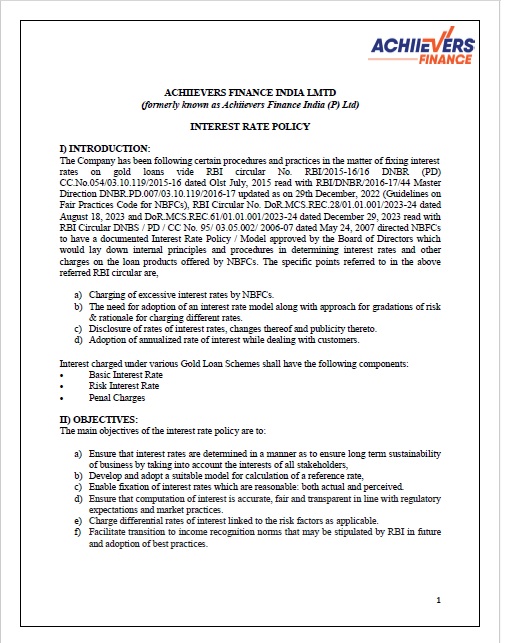 ACHIIEVERS FINANCE

ACHIIEVERS FINANCE INDIA LMTD
(formerly known as Achiievers Finance India (P) Ltd)

INTEREST RATE POLICY

I) INTRODUCTION:
The Company has been following certain procedures and practices in the matter of fixing interest rates on gold loans vide RBI circular No. RBI/2015-16/16 DNBR (PD) CC.No.054/03.10.119/2015-16 dated Olst July, 2015 read with RBI/DNBR/2016-17/44 Master Direction DNBR.PD.007/03.10.119/2016-17 updated as on 29th December, 2022 (Guidelines on Fair Practices Code for NBFCs), RBI Circular No. DoR.MCS.REC.28/01.01.001/2023-24 dated August 18, 2023 and DoR.MCS.REC.61/01.01.001/2023-24 dated December 29, 2023 read with RBI Circular DNBS / PD / CC No. 95/ 03.05.002/ 2006-07 dated May 24, 2007 directed NBFCs to have a documented Interest Rate Policy / Model approved by the Board of Directors which would lay down internal principles and procedures in determining interest rates and other charges on the loan products offered by NBFCs. The specific points referred to in the above referred RBI circular are,

a) Charging of excessive interest rates by NBFCs.
b) The need for adoption of an interest rate model along with approach for gradations of risk & rationale for charging different rates.
c) Disclosure of rates of interest rates, changes thereof and publicity thereto.
d) Adoption of annualized rate of interest while dealing with customers.

Interest charged under various Gold Loan Schemes shall have the following components:
• Basic Interest Rate
• Risk Interest Rate
• Penal Charges

II) OBJECTIVES:
The main objectives of the interest rate policy are to:

a) Ensure that interest rates are determined in a manner as to ensure long term sustainability of business by taking into account the interests of all stakeholders,
b) Develop and adopt a suitable model for calculation of a reference rate,
c) Enable fixation of interest rates which are reasonable: both actual and perceived.
d) Ensure that computation of interest is accurate, fair and transparent in line with regulatory expectations and market practices.
e) Charge differential rates of interest linked to the risk factors as applicable.
f) Facilitate transition to income recognition norms that may be stipulated by RBI in future and adoption of best practices.

1